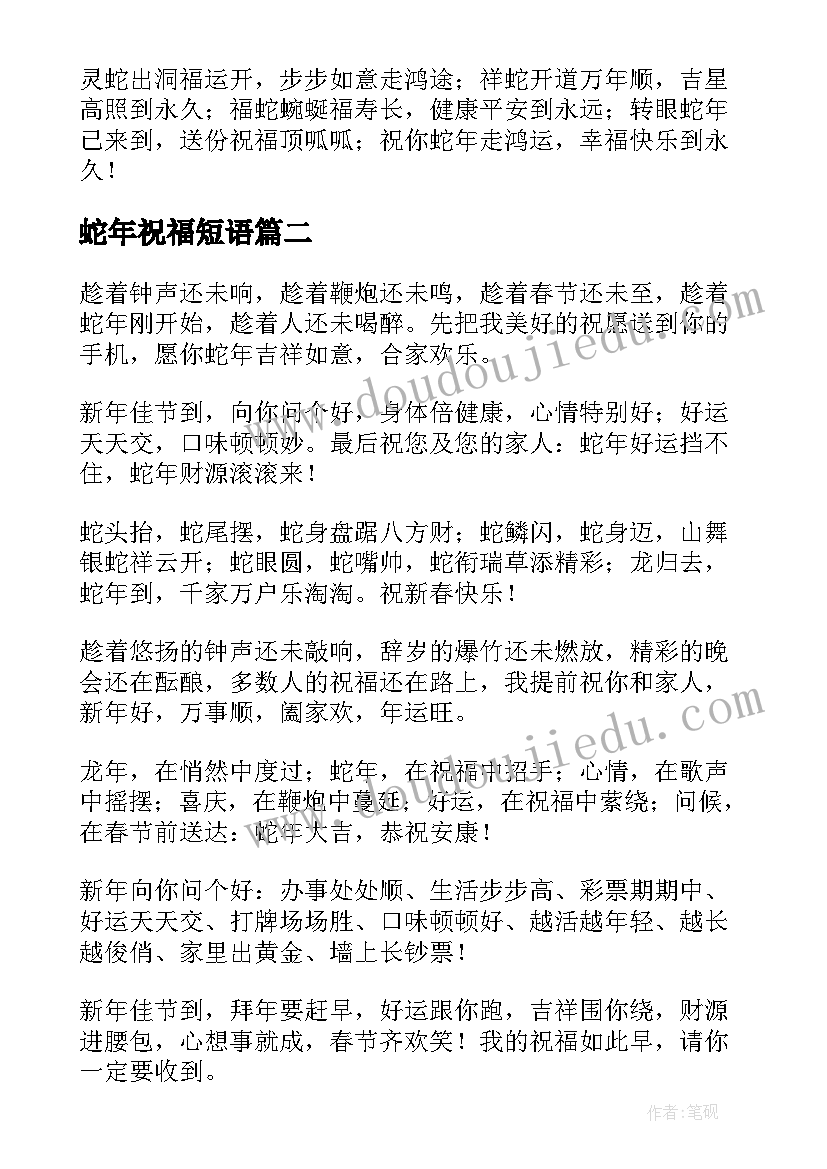 灵蛇出洞福运开，步步如意走鸿途；祥蛇开道万年顺，吉星高照到永久；福蛇蜿蜒福寿长，健康平安到永远；转眼蛇年已来到，送份祝福顶呱呱；祝你蛇年走鸿运，幸福快乐到永久！

蛇年祝福短语篇二

趁着钟声还未响，趁着鞭炮还未鸣，趁着春节还未至，趁着蛇年刚开始，趁着人还未喝醉。先把我美好的祝愿送到你的手机，愿你蛇年吉祥如意，合家欢乐。

新年佳节到，向你问个好，身体倍健康，心情特别好；好运天天交，口味顿顿妙。最后祝您及您的家人：蛇年好运挡不住，蛇年财源滚滚来！

蛇头抬，蛇尾摆，蛇身盘踞八方财；蛇鳞闪，蛇身迈，山舞银蛇祥云开；蛇眼圆，蛇嘴帅，蛇衔瑞草添精彩；龙归去，蛇年到，千家万户乐淘淘。祝新春快乐！

趁着悠扬的钟声还未敲响，辞岁的爆竹还未燃放，精彩的晚会还在酝酿，多数人的祝福还在路上，我提前祝你和家人，新年好，万事顺，阖家欢，年运旺。

龙年，在悄然中度过；蛇年，在祝福中招手；心情，在歌声中摇摆；喜庆，在鞭炮中蔓延；好运，在祝福中萦绕；问候，在春节前送达：蛇年大吉，恭祝安康！

新年向你问个好：办事处处顺、生活步步高、彩票期期中、好运天天交、打牌场场胜、口味顿顿好、越活越年轻、越长越俊俏、家里出黄金、墙上长钞票！

新年佳节到，拜年要赶早，好运跟你跑，吉祥围你绕，财源进腰包，心想事就成，春节齐欢笑！我的祝福如此早，请你一定要收到。

www.doudoujiedu.com

www.doudoujiedu.com

作者：笔砚